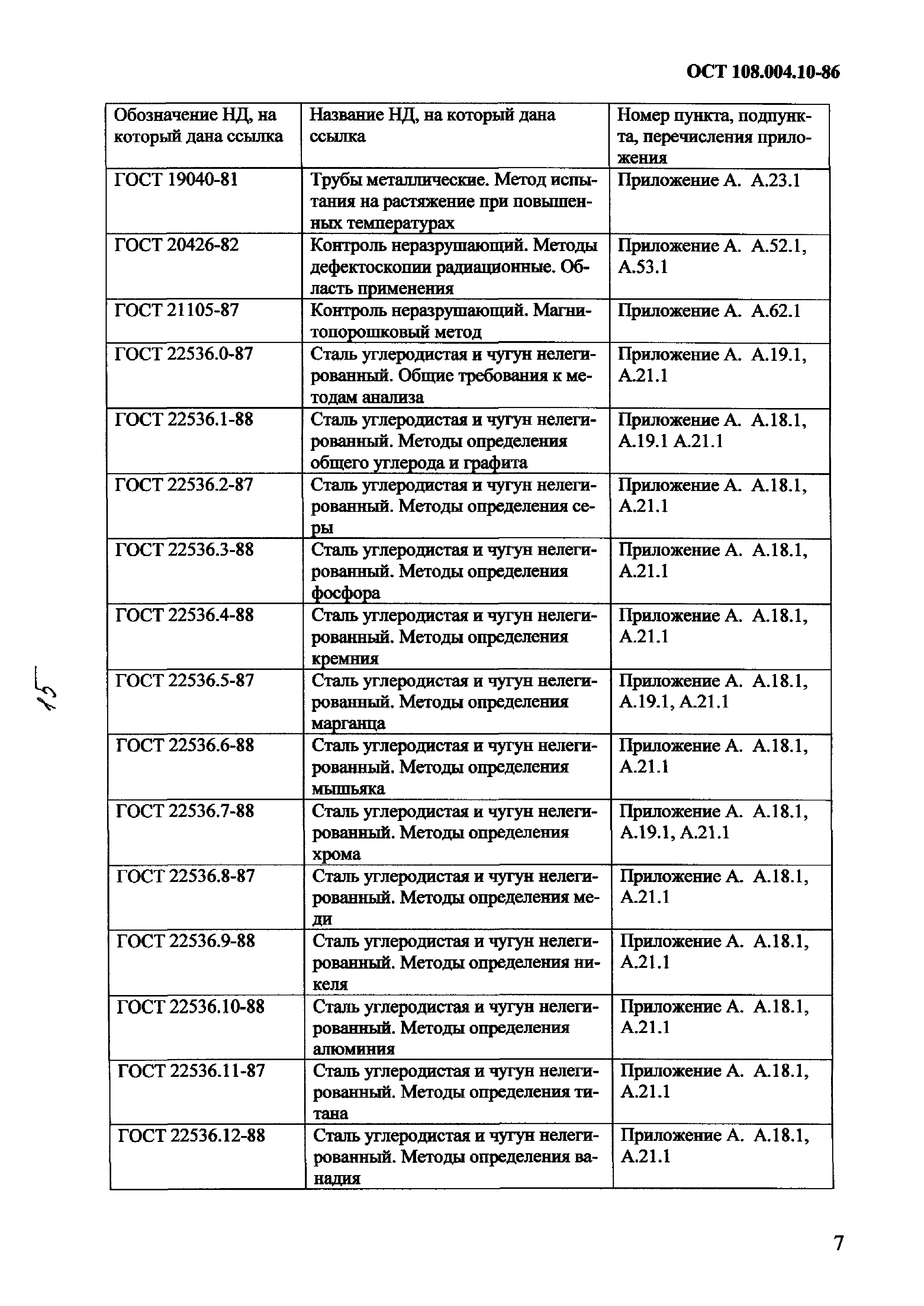 ОСТ 108.004.10-86

| Обозначение НД, на который дана ссылка | Название НД, на который дана ссылка | Номер пункта, подпункта, перечисления приложения |
|---|---|---|
| ГОСТ 19040-81 | Трубы металлические. Метод испытания на растяжение при повышенных температурах | Приложение А. А.23.1 |
| ГОСТ 20426-82 | Контроль неразрушающий. Методы дефектоскопии радиационные. Область применения | Приложение А. А.52.1, А.53.1 |
| ГОСТ 21105-87 | Контроль неразрушающий. Магнитопорошковый метод | Приложение А. А.62.1 |
| ГОСТ 22536.0-87 | Сталь углеродистая и чугун нелегированный. Общие требования к методам анализа | Приложение А. А.19.1, А.21.1 |
| ГОСТ 22536.1-88 | Сталь углеродистая и чугун нелегированный. Методы определения общего углерода и графита | Приложение А. А.18.1, А.19.1 А.21.1 |
| ГОСТ 22536.2-87 | Сталь углеродистая и чугун нелегированный. Методы определения серы | Приложение А. А.18.1, А.21.1 |
| ГОСТ 22536.3-88 | Сталь углеродистая и чугун нелегированный. Методы определения фосфора | Приложение А. А.18.1, А.21.1 |
| ГОСТ 22536.4-88 | Сталь углеродистая и чугун нелегированный. Методы определения кремния | Приложение А. А.18.1, А.21.1 |
| ГОСТ 22536.5-87 | Сталь углеродистая и чугун нелегированный. Методы определения марганца | Приложение А. А.18.1, А.19.1, А.21.1 |
| ГОСТ 22536.6-88 | Сталь углеродистая и чугун нелегированный. Методы определения мышьяка | Приложение А. А.18.1, А.21.1 |
| ГОСТ 22536.7-88 | Сталь углеродистая и чугун нелегированный. Методы определения хрома | Приложение А. А.18.1, А.19.1, А.21.1 |
| ГОСТ 22536.8-87 | Сталь углеродистая и чугун нелегированный. Методы определения меди | Приложение А. А.18.1, А.21.1 |
| ГОСТ 22536.9-88 | Сталь углеродистая и чугун нелегированный. Методы определения никеля | Приложение А. А.18.1, А.21.1 |
| ГОСТ 22536.10-88 | Сталь углеродистая и чугун нелегированный. Методы определения алюминия | Приложение А. А.18.1, А.21.1 |
| ГОСТ 22536.11-87 | Сталь углеродистая и чугун нелегированный. Методы определения титана | Приложение А. А.18.1, А.21.1 |
| ГОСТ 22536.12-88 | Сталь углеродистая и чугун нелегированный. Методы определения ванадия | Приложение А. А.18.1, А.21.1 |

15

7